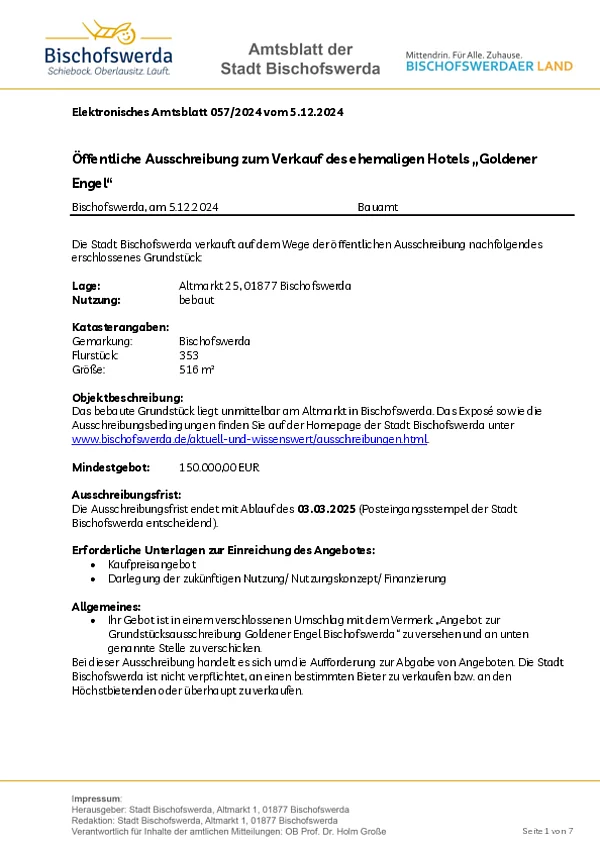 Bischofswerda
Schiebock. Oberlausitz. Läuft.

Amtsblatt der Stadt Bischofswerda

Mittendrin. Für Alle. Zuhause.
BISCHOFSWERDAER LAND

Elektronisches Amtsblatt 057/2024 vom 5.12.2024

Öffentliche Ausschreibung zum Verkauf des ehemaligen Hotels „Goldener Engel“

Bischofswerda, am 5.12.2024 Bauamt

Die Stadt Bischofswerda verkauft auf dem Wege der öffentlichen Ausschreibung nachfolgendes erschlossenes Grundstück:

Lage: Altmarkt 25, 01877 Bischofswerda
Nutzung: bebaut

Katasterangaben:
Gemarkung: Bischofswerda
Flurstück: 353
Größe: 516 m²

Objektbeschreibung:
Das bebaute Grundstück liegt unmittelbar am Altmarkt in Bischofswerda. Das Exposé sowie die Ausschreibungsbedingungen finden Sie auf der Homepage der Stadt Bischofswerda unter www.bischofswerda.de/aktuell-und-wissenswert/ausschreibungen.html.

Mindestgebot: 150.000,00 EUR

Ausschreibungsfrist:
Die Ausschreibungsfrist endet mit Ablauf des 03.03.2025 (Posteingangsstempel der Stadt Bischofswerda entscheidend).

Erforderliche Unterlagen zur Einreichung des Angebotes:
• Kaufpreisangebot
• Darlegung der zukünftigen Nutzung/ Nutzungskonzept/ Finanzierung

Allgemeines:
• Ihr Gebot ist in einem verschlossenen Umschlag mit dem Vermerk „Angebot zur Grundstücksausschreibung Goldener Engel Bischofswerda“ zu versehen und an unten genannte Stelle zu verschicken.
Bei dieser Ausschreibung handelt es sich um die Aufforderung zur Abgabe von Angeboten. Die Stadt Bischofswerda ist nicht verpflichtet, an einen bestimmten Bieter zu verkaufen bzw. an den Höchstbietenden oder überhaupt zu verkaufen.

Impressum:
Herausgeber: Stadt Bischofswerda, Altmarkt 1, 01877 Bischofswerda
Redaktion: Stadt Bischofswerda, Altmarkt 1, 01877 Bischofswerda
Verantwortlich für Inhalte der amtlichen Mitteilungen: OB Prof. Dr. Holm Große

Seite 1 von 7